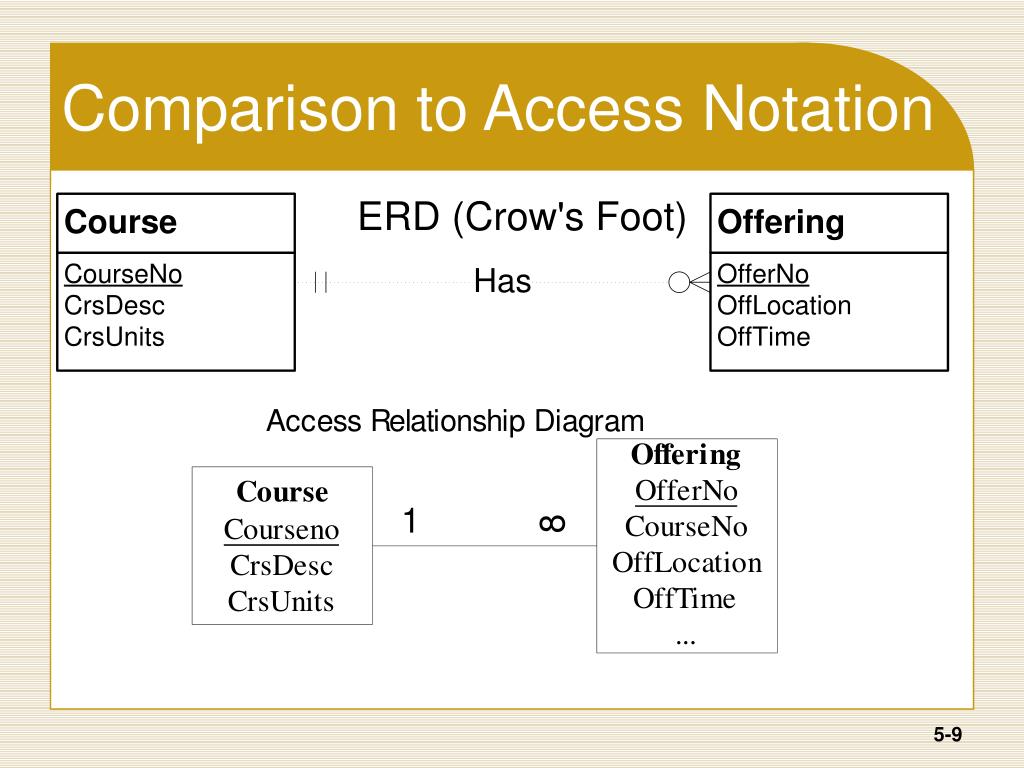 Comparison to Access Notation

Course
CourseNo
CrsDesc
CrsUnits

ERD (Crow's Foot)

Has

Offering
OfferNo
OffLocation
OffTime

Access Relationship Diagram

Course
Courseno
CrsDesc
CrsUnits

1

∞

Offering
OfferNo
CourseNo
OffLocation
OffTime
...

5-9